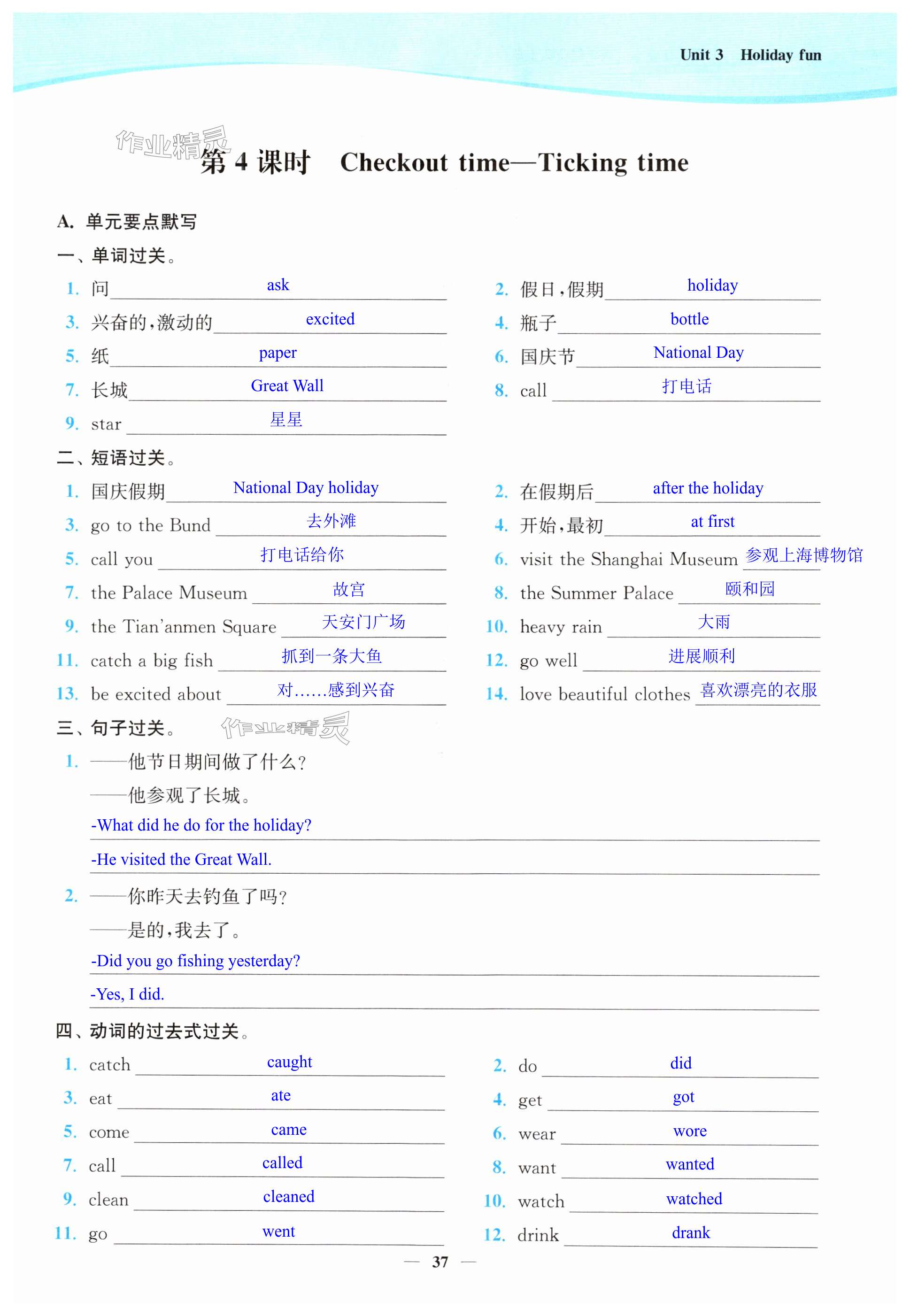 Unit 3 Holiday fun

作业精灵

第 4 课时 Checkout time—Ticking time

A. 单元要点默写

一、单词过关。

1. 问 ask

2. 假日，假期 holiday

3. 兴奋的，激动的 excited

4. 瓶子 bottle

5. 纸 paper

6. 国庆节 National Day

7. 长城 Great Wall

8. call 打电话

9. star 星星

二、短语过关。

1. 国庆假期 National Day holiday

2. 在假期后 after the holiday

3. go to the Bund 去外滩

4. 开始，最初 at first

5. call you 打电话给你

6. visit the Shanghai Museum 参观上海博物馆

7. the Palace Museum 故宫

8. the Summer Palace 颐和园

9. the Tian'anmen Square 天安门广场

10. heavy rain 大雨

11. catch a big fish 抓到一条大鱼

12. go well 进展顺利

13. be excited about 对……感到兴奋

14. love beautiful clothes 喜欢漂亮的衣服

三、句子过关。

作业精灵

1. ——他节日期间做了什么？
——他参观了长城。
-What did he do for the holiday?
-He visited the Great Wall.

2. ——你昨天去钓鱼了吗？
——是的，我去了。
-Did you go fishing yesterday?
-Yes, I did.

四、动词的过去式过关。

1. catch caught

2. do did

3. eat ate

4. get got

5. come came

6. wear wore

7. call called

8. want wanted

9. clean cleaned

10. watch watched

11. go went

12. drink drank

— 37 —